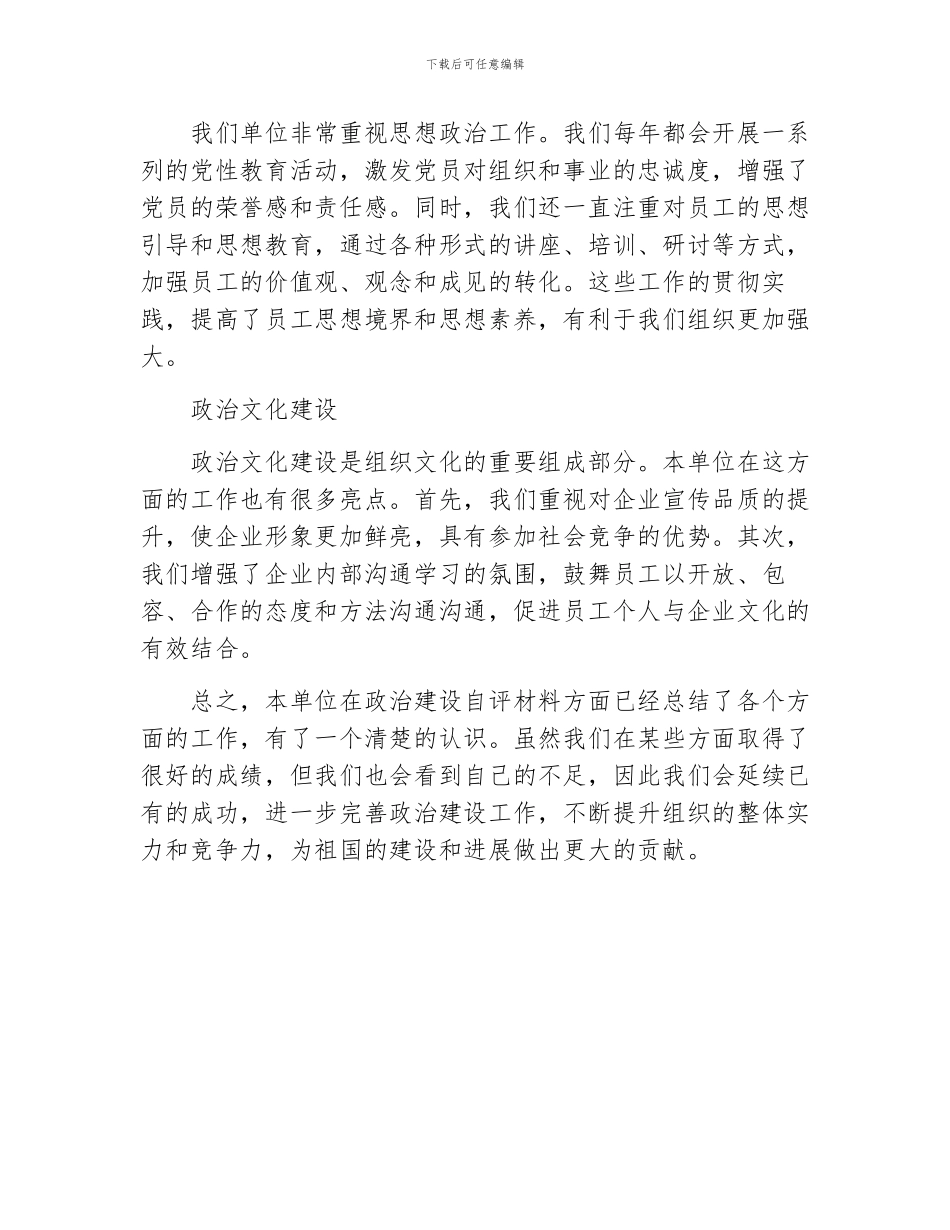 下载后可任意编辑

我们单位非常重视思想政治工作。我们每年都会开展一系列的党性教育活动，激发党员对组织和事业的忠诚度，增强了党员的荣誉感和责任感。同时，我们还一直注重对员工的思想引导和思想教育，通过各种形式的讲座、培训、研讨等方式，加强员工的价值观、观念和成见的转化。这些工作的贯彻实践，提高了员工思想境界和思想素养，有利于我们组织更加强大。

政治文化建设

政治文化建设是组织文化的重要组成部分。本单位在这方面的工作也有很多亮点。首先，我们重视对企业宣传品质的提升，使企业形象更加鲜亮，具有参加社会竞争的优势。其次，我们增强了企业内部沟通学习的氛围，鼓舞员工以开放、包容、合作的态度和方法沟通沟通，促进员工个人与企业文化的有效结合。

总之，本单位在政治建设自评材料方面已经总结了各个方面的工作，有了一个清楚的认识。虽然我们在某些方面取得了很好的成绩，但我们也会看到自己的不足，因此我们会延续已有的成功，进一步完善政治建设工作，不断提升组织的整体实力和竞争力，为祖国的建设和进展做出更大的贡献。